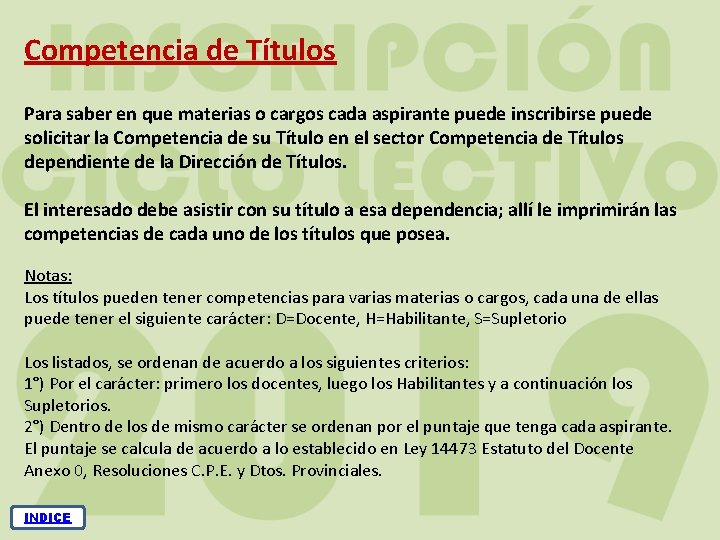 INSCRIPCIÓN CICLO LECTIVO 2019

Competencia de Títulos

Para saber en que materias o cargos cada aspirante puede inscribirse puede solicitar la Competencia de su Título en el sector Competencia de Títulos dependiente de la Dirección de Títulos.

El interesado debe asistir con su título a esa dependencia; allí le imprimirán las competencias de cada uno de los títulos que posea.

Notas:
Los títulos pueden tener competencias para varias materias o cargos, cada una de ellas puede tener el siguiente carácter: D=Docente, H=Habilitante, S=Supletorio

Los listados, se ordenan de acuerdo a los siguientes criterios:
1°) Por el carácter: primero los docentes, luego los Habilitantes y a continuación los Supletorios.
2°) Dentro de los de mismo carácter se ordenan por el puntaje que tenga cada aspirante. El puntaje se calcula de acuerdo a lo establecido en Ley 14473 Estatuto del Docente Anexo 0, Resoluciones C.P.E. y Dtos. Provinciales.

INDICE